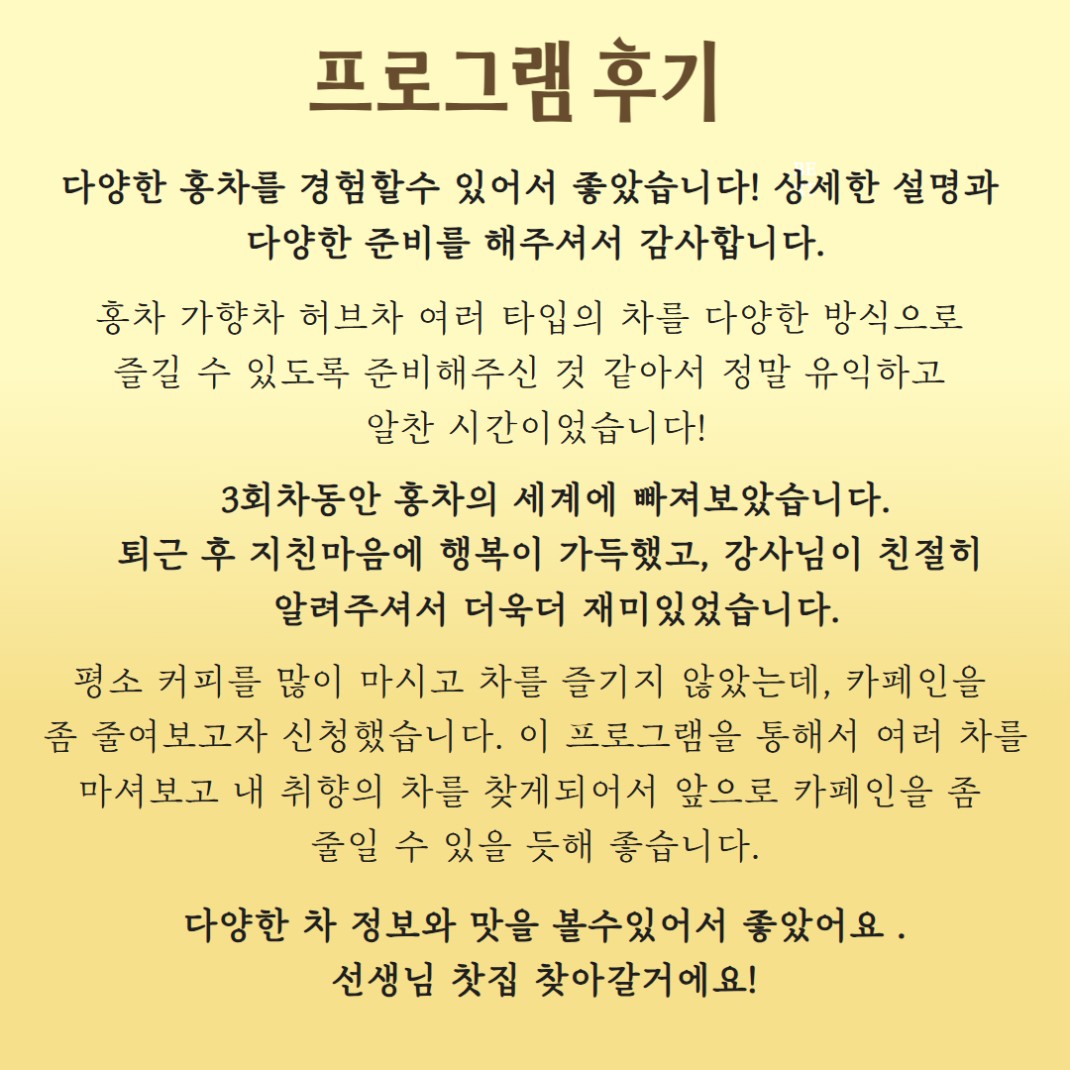 프로그램 후기

다양한 홍차를 경험할수 있어서 좋았습니다! 상세한 설명과 다양한 준비를 해주셔서 감사합니다.

홍차 가향차 허브차 여러 타입의 차를 다양한 방식으로 즐길 수 있도록 준비해주신 것 같아서 정말 유익하고 알찬 시간이었습니다!

3회차동안 홍차의 세계에 빠져보았습니다. 퇴근 후 지친마음에 행복이 가득했고, 강사님이 친절히 알려주셔서 더욱더 재미있었습니다.

평소 커피를 많이 마시고 차를 즐기지 않았는데, 카페인을 좀 줄여보고자 신청했습니다. 이 프로그램을 통해서 여러 차를 마셔보고 내 취향의 차를 찾게되어서 앞으로 카페인을 좀 줄일 수 있을 듯해 좋습니다.

다양한 차 정보와 맛을 볼수있어서 좋았어요 . 선생님 찻집 찾아갈거에요!